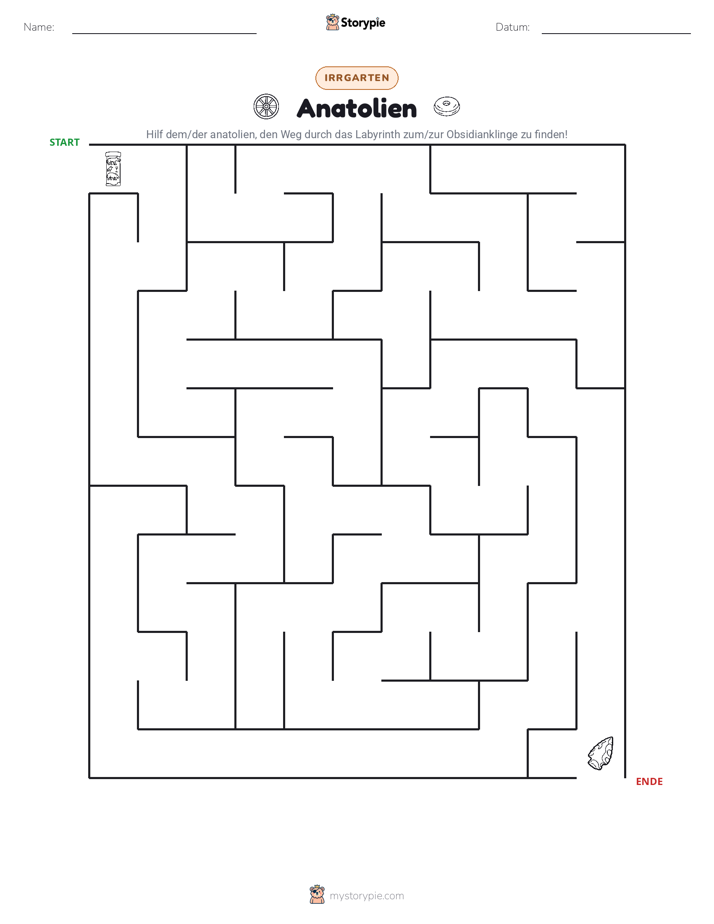 Name: ____ Storypie Datum: ____

IRRGARTEN

Anatolien

Hilf dem/der anatolien, den Weg durch das Labyrinth zum/zur Obsidianklinge zu finden!

START

ENDE

mystorypie.com